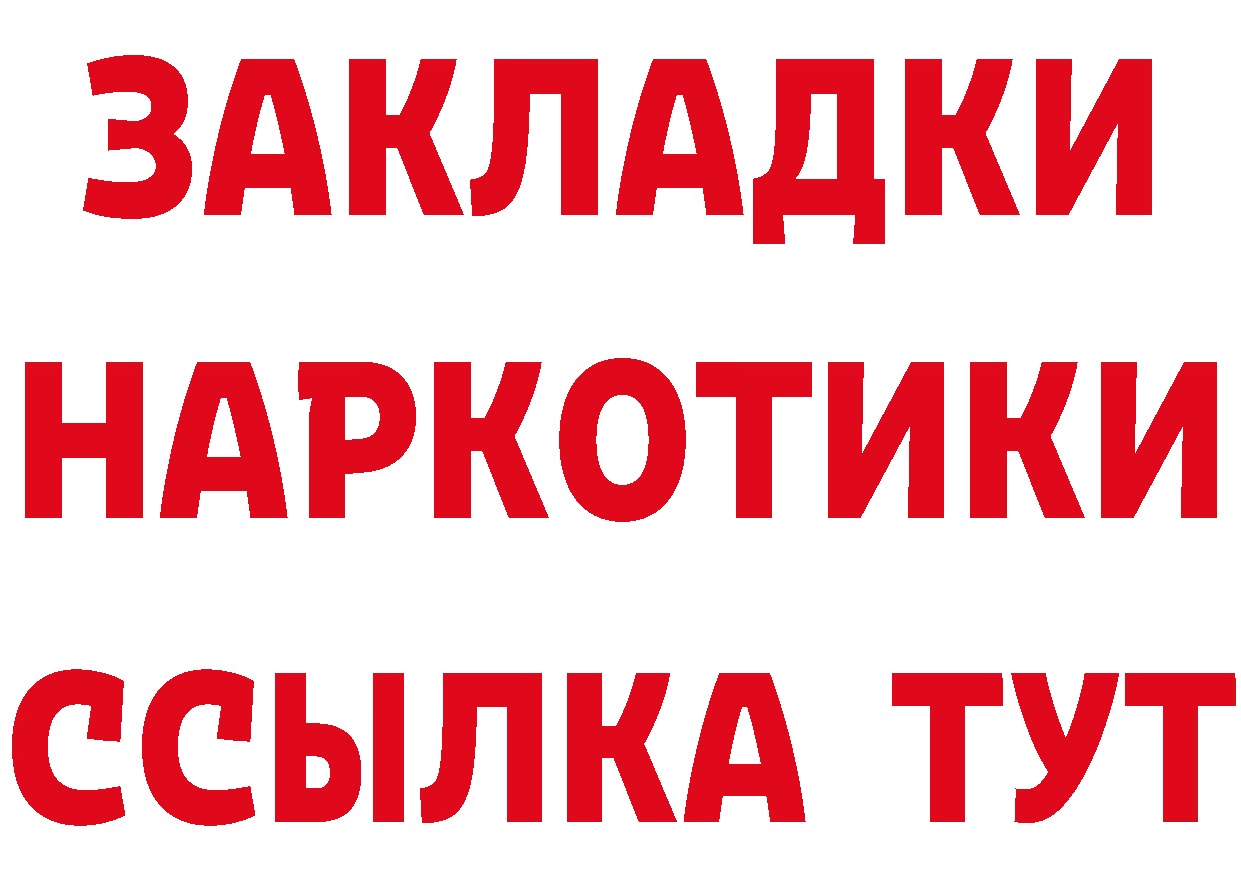 ЗАКЛАДКИ
НАРКОТИКИ
ССЫЛКА ТУТ